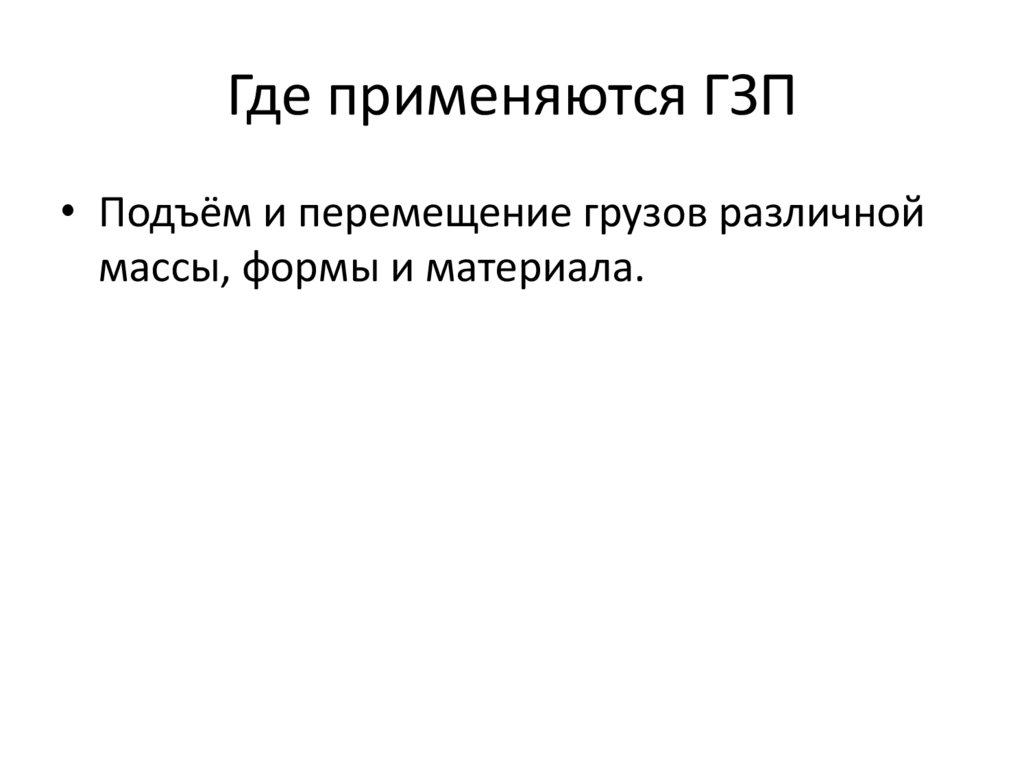 Где применяются ГЗП

• Подъём и перемещение грузов различной массы, формы и материала.